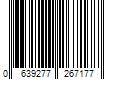 0 639277 267177